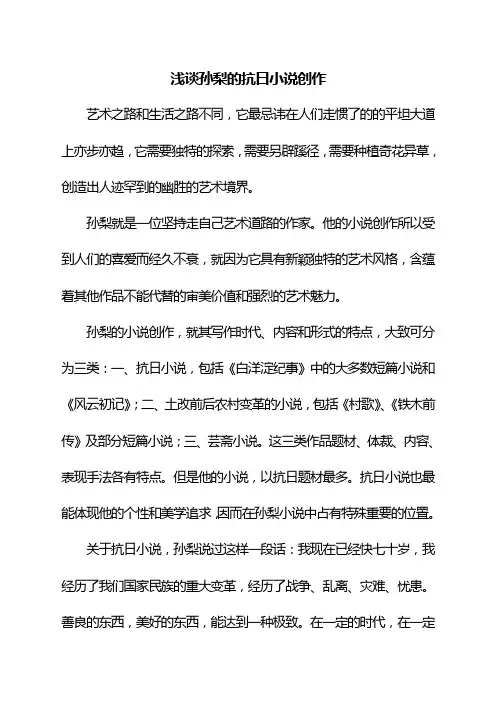 浅谈孙梨的抗日小说创作

艺术之路和生活之路不同，它最忌讳在人们走惯了的的平坦大道上亦步亦趋，它需要独特的探索，需要另辟蹊径，需要种植奇花异草，创造出人迹罕到的幽胜的艺术境界。

孙梨就是一位坚持走自己艺术道路的作家。他的小说创作所以受到人们的喜爱而经久不衰，就因为它具有新颖独特的艺术风格，含蕴着其他作品不能代替的审美价值和强烈的艺术魅力。

孙梨的小说创作，就其写作时代、内容和形式的特点，大致可分为三类：一、抗日小说，包括《白洋淀纪事》中的大多数短篇小说和《风云初记》；二、土改前后农村变革的小说，包括《村歌》、《铁木前传》及部分短篇小说；三、芸斋小说。这三类作品题材、体裁、内容、表现手法各有特点。但是他的小说，以抗日题材最多。抗日小说也最能体现他的个性和美学追求，因而在孙梨小说中占有特殊重要的位置。

关于抗日小说，孙梨说过这样一段话：我现在已经快七十岁，我经历了我们国家民族的重大变革，经历了战争、乱离、灾难、忧患。善良的东西，美好的东西，能达到一种极致。在一定的时代，在一定